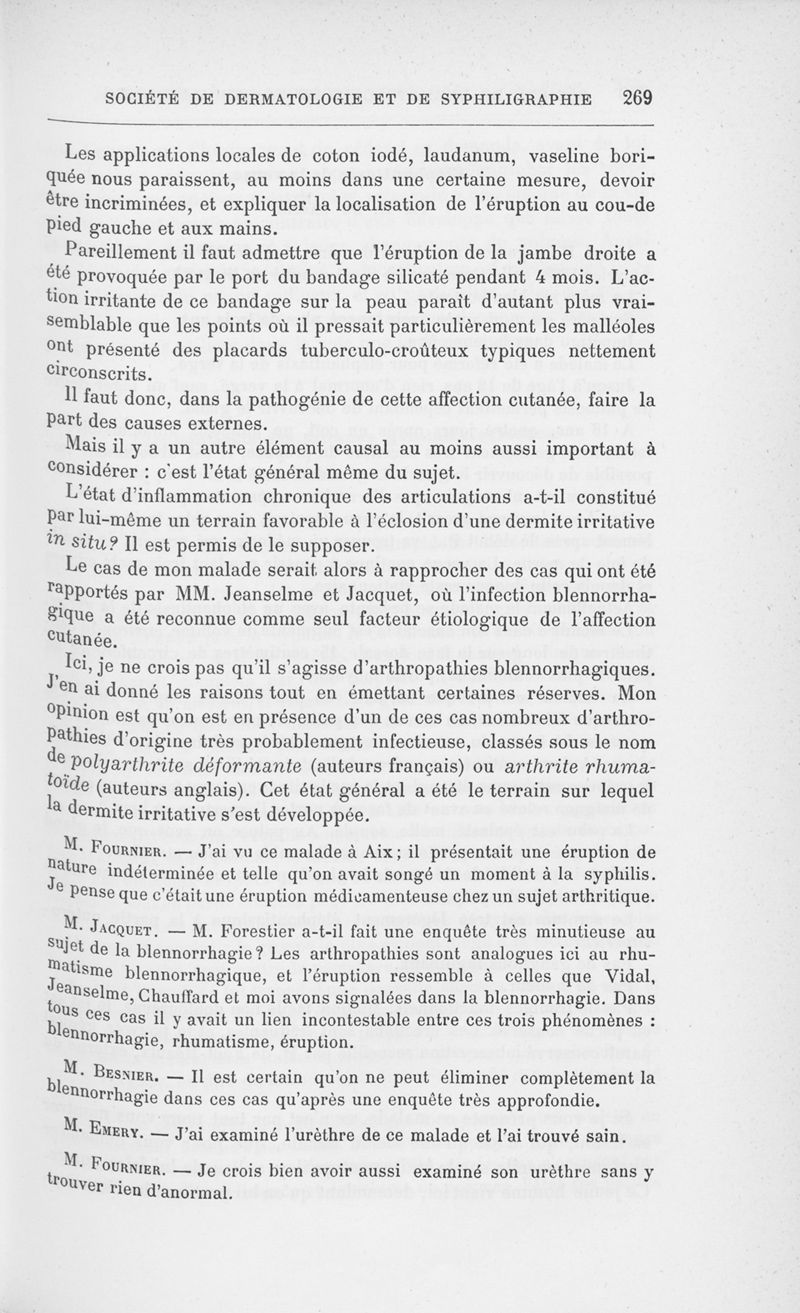 SOCIÉTÉ DE DERMATOLOGIE ET DE SYPHILIGRAPHIE 269

Les applications locales de coton iodé, laudanum, vaseline boriquée nous paraissent, au moins dans une certaine mesure, devoir être incriminées, et expliquer la localisation de l'éruption au cou-de pied gauche et aux mains.

Pareillement il faut admettre que l'éruption de la jambe droite a été provoquée par le port du bandage silicaté pendant 4 mois. L'action irritante de ce bandage sur la peau paraît d'autant plus vraisemblable que les points où il pressait particulièrement les malléoles ont présenté des placards tuberculo-croûteux typiques nettement circonscrits.

Il faut donc, dans la pathogénie de cette affection cutanée, faire la part des causes externes.

Mais il y a un autre élément causal au moins aussi important à considérer : c'est l'état général même du sujet.

L'état d'inflammation chronique des articulations a-t-il constitué par lui-même un terrain favorable à l'éclosion d'une dermite irritative in situ? Il est permis de le supposer.

Le cas de mon malade serait alors à rapprocher des cas qui ont été rapportés par MM. Jeanselme et Jacquet, où l'infection blennorrhagique a été reconnue comme seul facteur étiologique de l'affection cutanée.

Ici, je ne crois pas qu'il s'agisse d'arthropathies blennorrhagiques. J'en ai donné les raisons tout en émettant certaines réserves. Mon opinion est qu'on est en présence d'un de ces cas nombreux d'arthropathies d'origine très probablement infectieuse, classés sous le nom de polyarthrite déformante (auteurs français) ou arthrite rhumatoïde (auteurs anglais). Cet état général a été le terrain sur lequel la dermite irritative s'est développée.

M. Fournier. — J'ai vu ce malade à Aix; il présentait une éruption de nature indéterminée et telle qu'on avait songé un moment à la syphilis. Je pense que c'était une éruption médicamenteuse chez un sujet arthritique.

M. Jacquet. — M. Forestier a-t-il fait une enquête très minutieuse au sujet de la blennorrhagie? Les arthropathies sont analogues ici au rhumatisme blennorrhagique, et l'éruption ressemble à celles que Vidal, Jeanselme, Chauffard et moi avons signalées dans la blennorrhagie. Dans tous ces cas il y avait un lien incontestable entre ces trois phénomènes : blennorrhagie, rhumatisme, éruption.

M. Besnier. — Il est certain qu'on ne peut éliminer complètement la blennorrhagie dans ces cas qu'après une enquête très approfondie.

M. Emery. — J'ai examiné l'urèthre de ce malade et l'ai trouvé sain.

M. Fournier. — Je crois bien avoir aussi examiné son urèthre sans y trouver rien d'anormal.